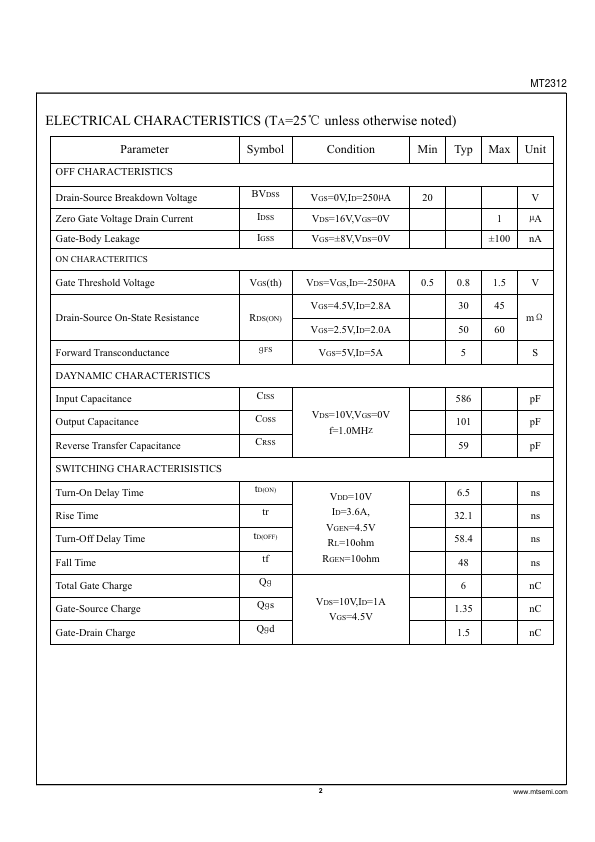 MT2312

ELECTRICAL CHARACTERISTICS ($T_A$=25℃ unless otherwise noted)

| Parameter | Symbol | Condition | Min | Typ | Max | Unit |
|---|---|---|---|---|---|---|
| OFF CHARACTERISTICS | | | | | | |
| Drain-Source Breakdown Voltage | $BV_{DSS}$ | $V_{GS}$=0V,$I_D$=250μA | 20 | | | V |
| Zero Gate Voltage Drain Current | $I_{DSS}$ | $V_{DS}$=16V,$V_{GS}$=0V | | | 1 | μA |
| Gate-Body Leakage | $I_{GSS}$ | $V_{GS}$=±8V,$V_{DS}$=0V | | | ±100 | nA |
| ON CHARACTERITICS | | | | | | |
| Gate Threshold Voltage | $V_{GS}$(th) | $V_{DS}$=$V_{GS}$,$I_D$=-250μA | 0.5 | 0.8 | 1.5 | V |
| Drain-Source On-State Resistance | $R_{DS(ON)}$ | $V_{GS}$=4.5V,$I_D$=2.8A | | 30 | 45 | mΩ |
| | | $V_{GS}$=2.5V,$I_D$=2.0A | | 50 | 60 | |
| Forward Transconductance | $g_{FS}$ | $V_{GS}$=5V,$I_D$=5A | | 5 | | S |
| DAYNAMIC CHARACTERISTICS | | | | | | |
| Input Capacitance | $C_{ISS}$ | $V_{DS}$=10V,$V_{GS}$=0V f=1.0MHz | | 586 | | pF |
| Output Capacitance | $C_{OSS}$ | | | 101 | | pF |
| Reverse Transfer Capacitance | $C_{RSS}$ | | | 59 | | pF |
| SWITCHING CHARACTERISISTICS | | | | | | |
| Turn-On Delay Time | $t_{D(ON)}$ | $V_{DD}$=10V $I_D$=3.6A, $V_{GEN}$=4.5V $R_L$=10ohm $R_{GEN}$=10ohm | | 6.5 | | ns |
| Rise Time | tr | | | 32.1 | | ns |
| Turn-Off Delay Time | $t_{D(OFF)}$ | | | 58.4 | | ns |
| Fall Time | tf | | | 48 | | ns |
| Total Gate Charge | Qg | $V_{DS}$=10V,$I_D$=1A $V_{GS}$=4.5V | | 6 | | nC |
| Gate-Source Charge | Qgs | | | 1.35 | | nC |
| Gate-Drain Charge | Qgd | | | 1.5 | | nC |

2

www.mtsemi.com